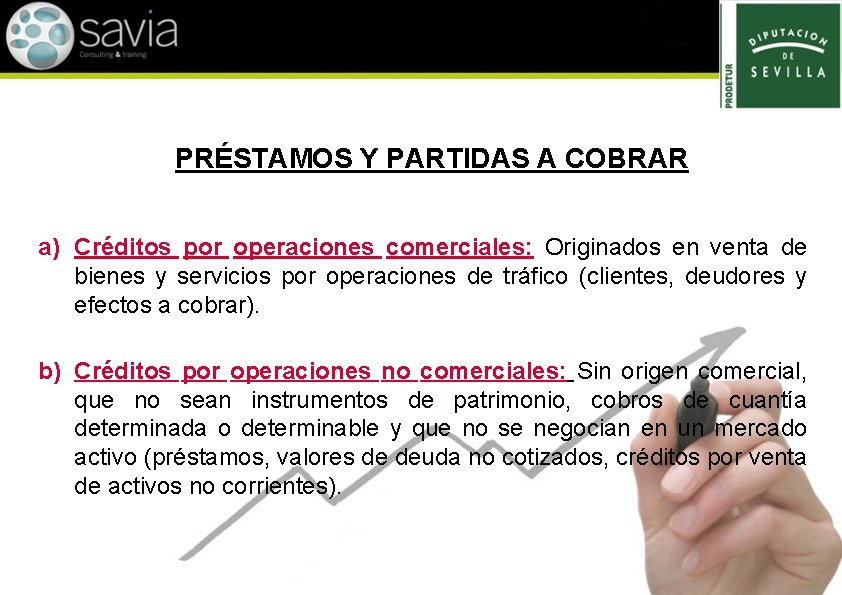 savia
Consulting & training

PRODETUR
DIPUTACION DE SEVILLA

PRÉSTAMOS Y PARTIDAS A COBRAR

a) Créditos por operaciones comerciales: Originados en venta de bienes y servicios por operaciones de tráfico (clientes, deudores y efectos a cobrar).

b) Créditos por operaciones no comerciales: Sin origen comercial, que no sean instrumentos de patrimonio, cobros de cuantía determinada o determinable y que no se negocian en un mercado activo (préstamos, valores de deuda no cotizados, créditos por venta de activos no corrientes).